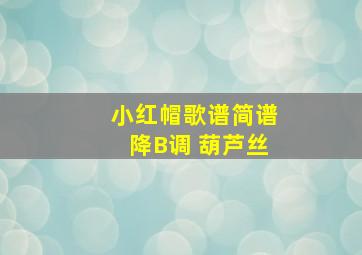 小红帽歌谱简谱
降B调 葫芦丝